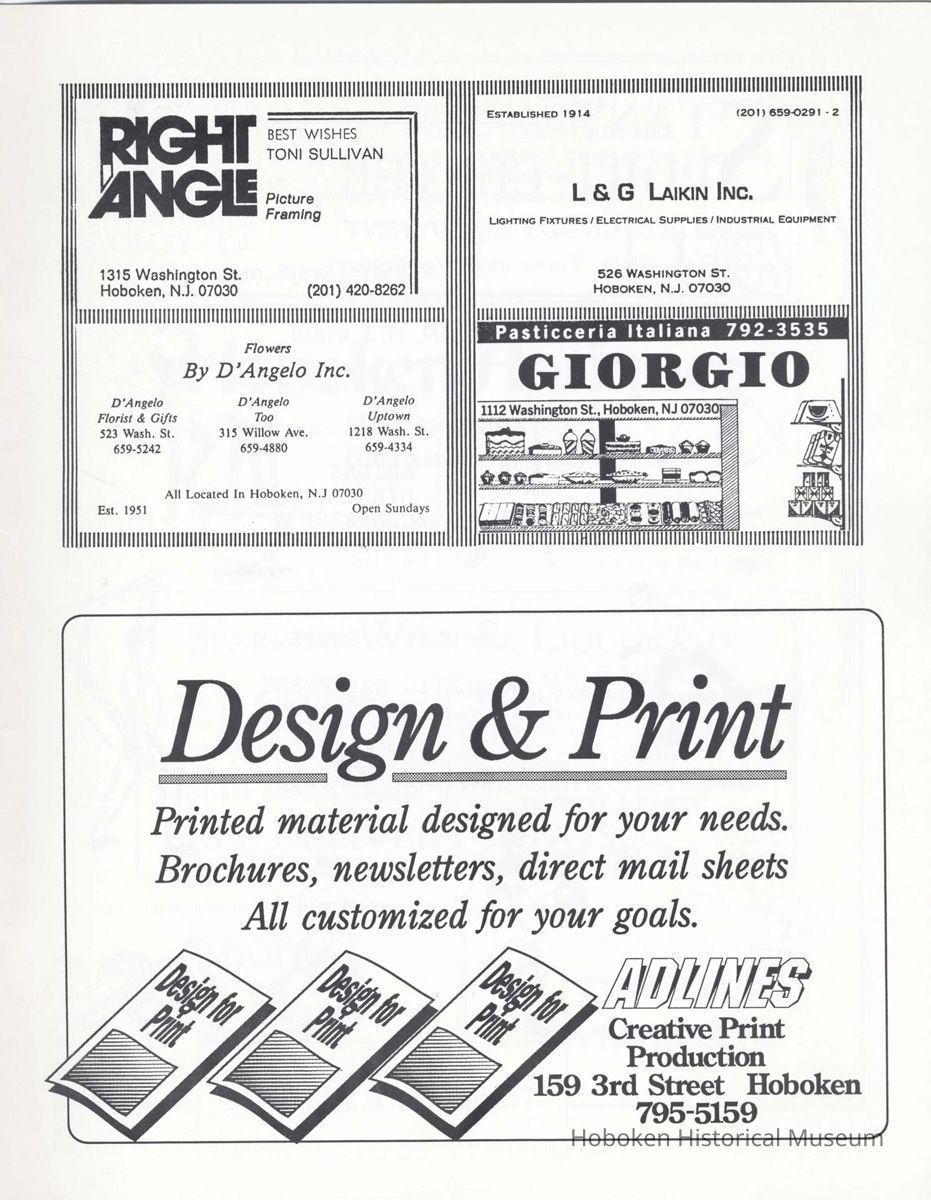 RIGHT ANGLE

BEST WISHES
TONI SULLIVAN

Picture Framing

1315 Washington St.
Hoboken, N.J. 07030 (201) 420-8262

ESTABLISHED 1914 (201) 659-0291 - 2

L & G LAIKIN INC.

LIGHTING FIXTURES / ELECTRICAL SUPPLIES / INDUSTRIAL EQUIPMENT

526 WASHINGTON ST.
HOBOKEN, N.J. 07030

Flowers
By D'Angelo Inc.

D'Angelo Florist & Gifts
523 Wash. St.
659-5242

D'Angelo Too
315 Willow Ave.
659-4880

D'Angelo Uptown
1218 Wash. St.
659-4334

All Located In Hoboken, N.J 07030

Est. 1951 Open Sundays

Pasticceria Italiana 792-3535

GIORGIO

1112 Washington St., Hoboken, NJ 07030

Design & Print

Printed material designed for your needs.
Brochures, newsletters, direct mail sheets
All customized for your goals.

Design for Print

Design for Print

Design for Print

ADLINES
Creative Print Production
159 3rd Street Hoboken
795-5159

Hoboken Historical Museum